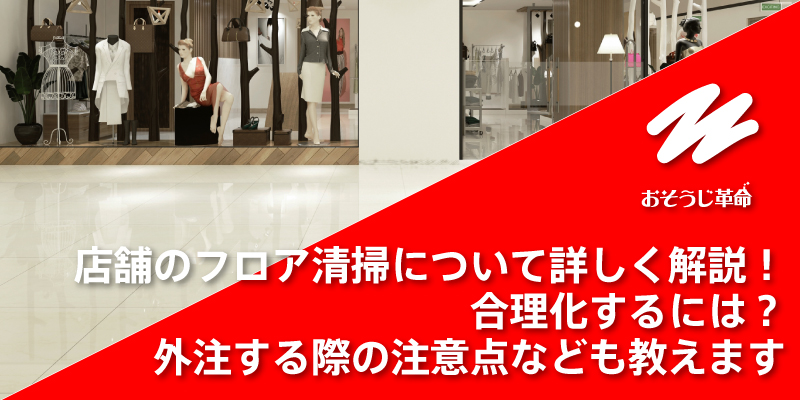 おそうじ革命

店舗のフロア清掃について詳しく解説！
合理化するには？
外注する際の注意点なども教えます